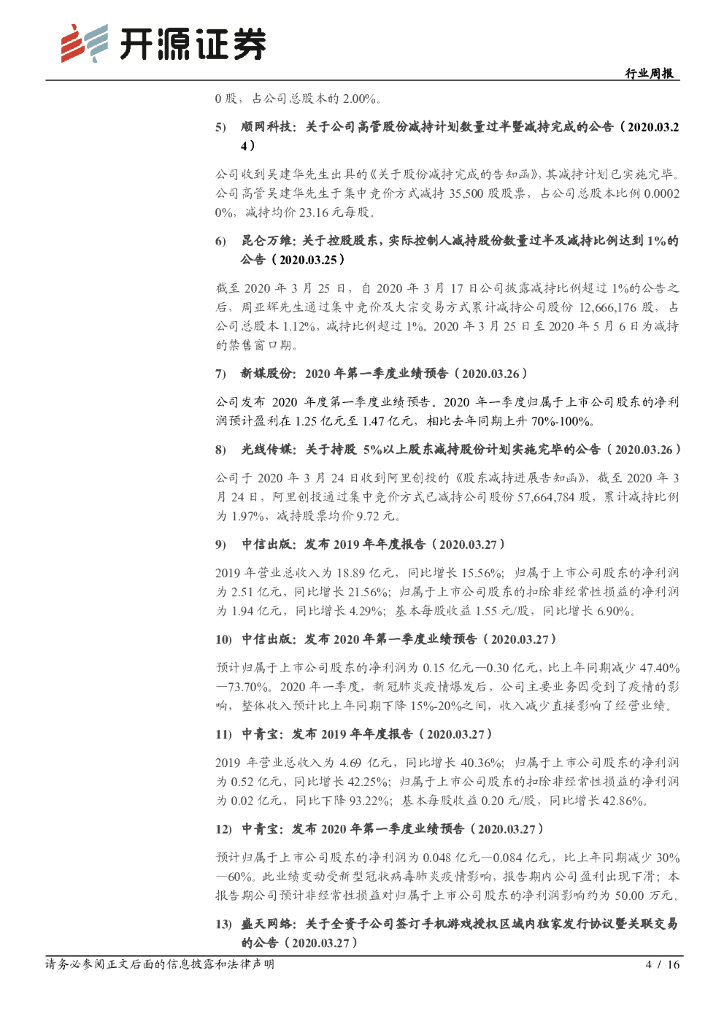 开源证券

行业周报

0 股，占公司总股本的 2.00%。

5) 顺网科技：关于公司高管股份减持计划数量过半暨减持完成的公告（2020.03.24）

公司收到吴建华先生出具的《关于股份减持完成的告知函》，其减持计划已实施完毕。公司高管吴建华先生于集中竞价方式减持 35,500 股股票，占公司总股本比例 0.00020%，减持均价 23.16 元每股。

6) 昆仑万维：关于控股股东，实际控制人减持股份数量过半及减持比例达到 1%的公告（2020.03.25）

截至 2020 年 3 月 25 日，自 2020 年 3 月 17 日公司披露减持比例超过 1%的公告之后，周亚辉先生通过集中竞价及大宗交易方式累计减持公司股份 12,666,176 股，占公司总股本 1.12%，减持比例超过 1%。2020 年 3 月 25 日至 2020 年 5 月 6 日为减持的禁售窗口期。

7) 新媒股份：2020 年第一季度业绩预告（2020.03.26）

公司发布 2020 年度第一季度业绩预告，2020 年一季度归属于上市公司股东的净利润预计盈利在 1.25 亿元至 1.47 亿元，相比去年同期上升 70%-100%。

8) 光线传媒：关于持股 5%以上股东减持股份计划实施完毕的公告（2020.03.26）

公司于 2020 年 3 月 24 日收到阿里创投的《股东减持进展告知函》，截至 2020 年 3 月 24 日，阿里创投通过集中竞价方式已减持公司股份 57,664,784 股，累计减持比例为 1.97%，减持股票均价 9.72 元。

9) 中信出版：发布 2019 年年度报告（2020.03.27）

2019 年营业总收入为 18.89 亿元，同比增长 15.56%；归属于上市公司股东的净利润为 2.51 亿元，同比增长 21.56%；归属于上市公司股东的扣除非经常性损益的净利润为 1.94 亿元，同比增长 4.29%；基本每股收益 1.55 元/股，同比增长 6.90%。

10) 中信出版：发布 2020 年第一季度业绩预告（2020.03.27）

预计归属于上市公司股东的净利润为 0.15 亿元—0.30 亿元，比上年同期减少 47.40%—73.70%。2020 年一季度，新冠肺炎疫情爆发后，公司主要业务因受到了疫情的影响，整体收入预计比上年同期下降 15%-20%之间，收入减少直接影响了经营业绩。

11) 中青宝：发布 2019 年年度报告（2020.03.27）

2019 年营业总收入为 4.69 亿元，同比增长 40.36%；归属于上市公司股东的净利润为 0.52 亿元，同比增长 42.25%；归属于上市公司股东的扣除非经常性损益的净利润为 0.02 亿元，同比下降 93.22%；基本每股收益 0.20 元/股，同比增长 42.86%。

12) 中青宝：发布 2020 年第一季度业绩预告（2020.03.27）

预计归属于上市公司股东的净利润为 0.048 亿元—0.084 亿元，比上年同期减少 30%—60%。此业绩变动受新型冠状病毒肺炎疫情影响，报告期内公司盈利出现下滑；本报告期公司预计非经常性损益对归属于上市公司股东的净利润影响约为 50.00 万元。

13) 盛天网络：关于全资子公司签订手机游戏授权区域内独家发行协议暨关联交易的公告（2020.03.27）

请务必参阅正文后面的信息披露和法律声明

4 / 16